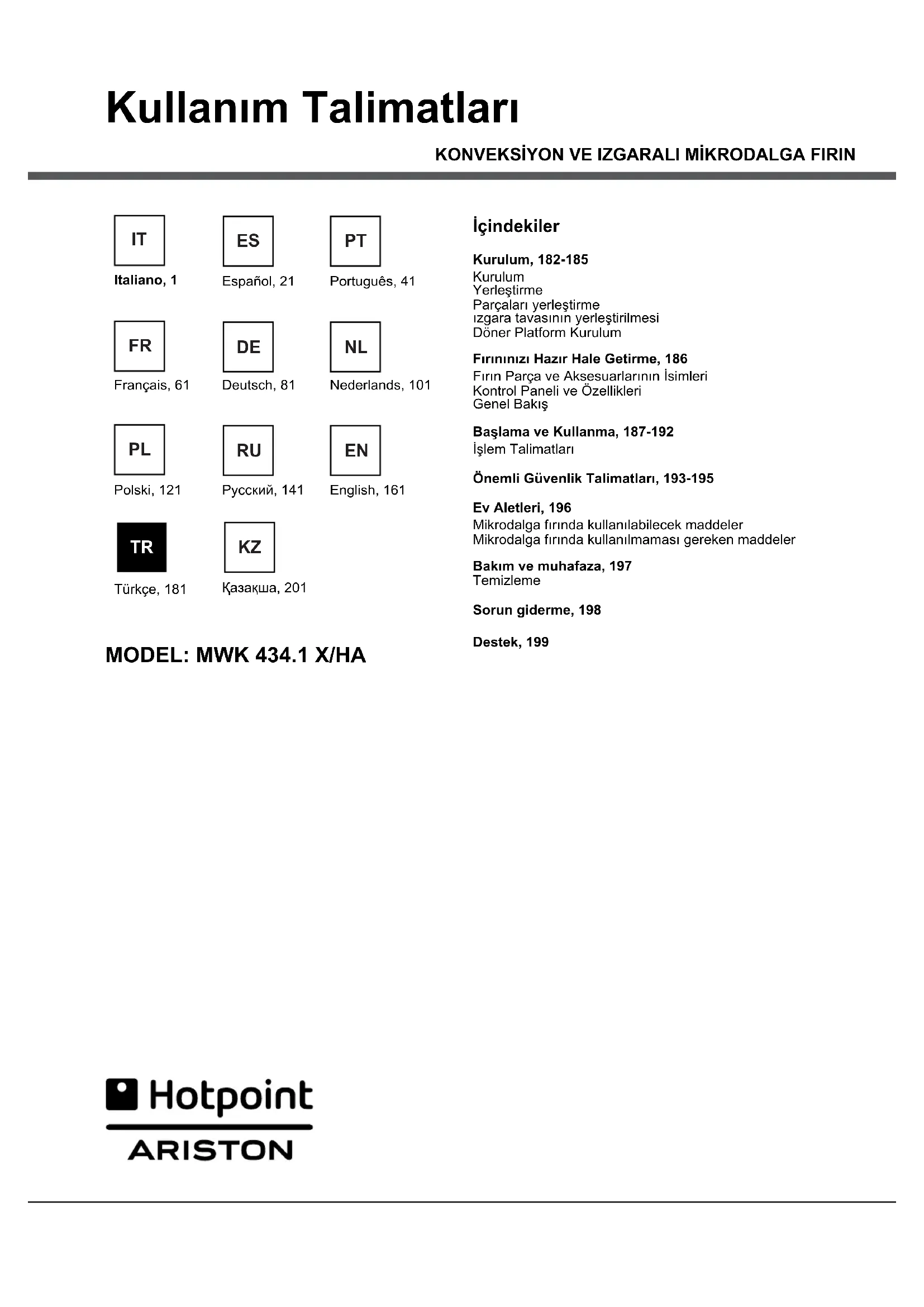 Kullanım Talimatları

KONVEKSİYON VE IZGARALI MİKRODALGA FIRIN

IT
Italiano, 1

ES
Español, 21

PT
Português, 41

FR
Français, 61

DE
Deutsch, 81

NL
Nederlands, 101

PL
Polski, 121

RU
Русский, 141

EN
English, 161

TR
Türkçe, 181

KZ
Қазақша, 201

MODEL: MWK 434.1 X/HA

İçindekiler

Kurulum, 182-185
Kurulum
Yerleştirme
Parçaları yerleştirme
ızgara tavasının yerleştirilmesi
Döner Platform Kurulum

Fırınınızı Hazır Hale Getirme, 186
Fırın Parça ve Aksesuarlarının İsimleri
Kontrol Paneli ve Özellikleri
Genel Bakış

Başlama ve Kullanma, 187-192
İşlem Talimatları

Önemli Güvenlik Talimatları, 193-195

Ev Aletleri, 196
Mikrodalga fırında kullanılabilecek maddeler
Mikrodalga fırında kullanılmaması gereken maddeler

Bakım ve muhafaza, 197
Temizleme

Sorun giderme, 198

Destek, 199

Hotpoint
ARISTON